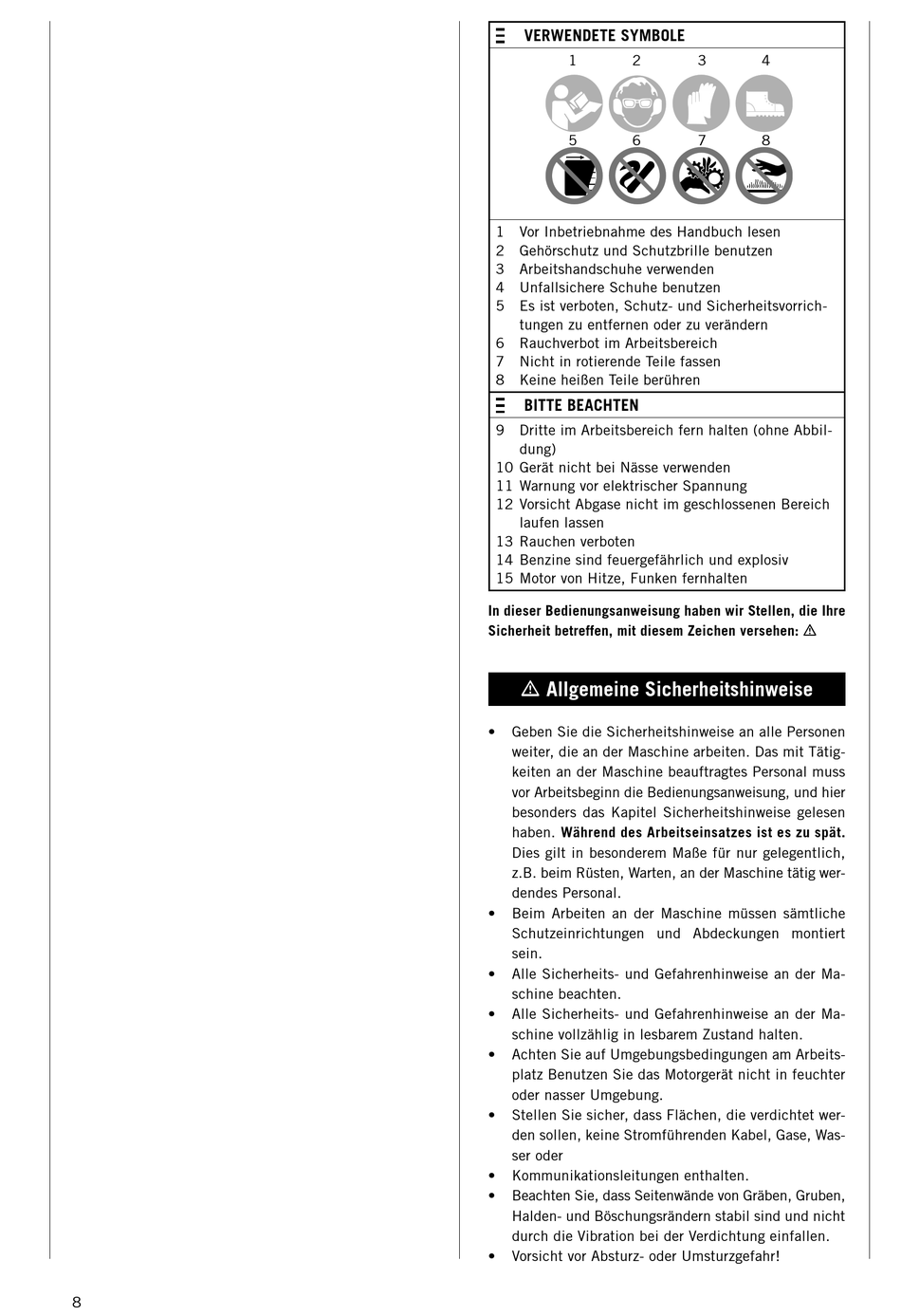 VERWENDETE SYMBOLE

1 2 3 4

5 6 7 8

1 Vor Inbetriebnahme des Handbuch lesen
2 Gehörschutz und Schutzbrille benutzen
3 Arbeitshandschuhe verwenden
4 Unfallsichere Schuhe benutzen
5 Es ist verboten, Schutz- und Sicherheitsvorrichtungen zu entfernen oder zu verändern
6 Rauchverbot im Arbeitsbereich
7 Nicht in rotierende Teile fassen
8 Keine heißen Teile berühren

BITTE BEACHTEN

9 Dritte im Arbeitsbereich fern halten (ohne Abbildung)
10 Gerät nicht bei Nässe verwenden
11 Warnung vor elektrischer Spannung
12 Vorsicht Abgase nicht im geschlossenen Bereich laufen lassen
13 Rauchen verboten
14 Benzine sind feuergefährlich und explosiv
15 Motor von Hitze, Funken fernhalten

In dieser Bedienungsanweisung haben wir Stellen, die Ihre Sicherheit betreffen, mit diesem Zeichen versehen: ⚠

⚠ Allgemeine Sicherheitshinweise

• Geben Sie die Sicherheitshinweise an alle Personen weiter, die an der Maschine arbeiten. Das mit Tätigkeiten an der Maschine beauftragtes Personal muss vor Arbeitsbeginn die Bedienungsanweisung, und hier besonders das Kapitel Sicherheitshinweise gelesen haben. Während des Arbeitseinsatzes ist es zu spät. Dies gilt in besonderem Maße für nur gelegentlich, z.B. beim Rüsten, Warten, an der Maschine tätig werdendes Personal.
• Beim Arbeiten an der Maschine müssen sämtliche Schutzeinrichtungen und Abdeckungen montiert sein.
• Alle Sicherheits- und Gefahrenhinweise an der Maschine beachten.
• Alle Sicherheits- und Gefahrenhinweise an der Maschine vollzählig in lesbarem Zustand halten.
• Achten Sie auf Umgebungsbedingungen am Arbeitsplatz Benutzen Sie das Motorgerät nicht in feuchter oder nasser Umgebung.
• Stellen Sie sicher, dass Flächen, die verdichtet werden sollen, keine Stromführenden Kabel, Gase, Wasser oder
• Kommunikationsleitungen enthalten.
• Beachten Sie, dass Seitenwände von Gräben, Gruben, Halden- und Böschungsrändern stabil sind und nicht durch die Vibration bei der Verdichtung einfallen.
• Vorsicht vor Absturz- oder Umsturzgefahr!

8